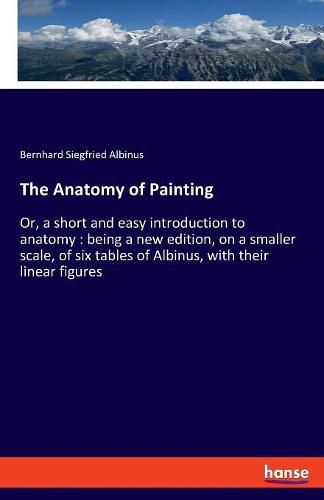 Bernhard Siegfried Albinus

The Anatomy of Painting

Or, a short and easy introduction to anatomy : being a new edition, on a smaller scale, of six tables of Albinus, with their linear figures

hanse